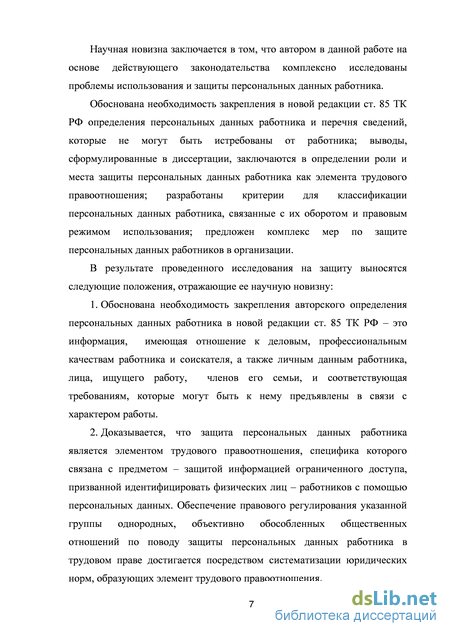 Научная новизна заключается в том, что автором в данной работе на основе действующего законодательства комплексно исследованы проблемы использования и защиты персональных данных работника.

Обоснована необходимость закрепления в новой редакции ст. 85 ТК РФ определения персональных данных работника и перечня сведений, которые не могут быть истребованы от работника; выводы, сформулированные в диссертации, заключаются в определении роли и места защиты персональных данных работника как элемента трудового правоотношения; разработаны критерии для классификации персональных данных работника, связанные с их оборотом и правовым режимом использования; предложен комплекс мер по защите персональных данных работников в организации.

В результате проведенного исследования на защиту выносятся следующие положения, отражающие ее научную новизну:

1. Обоснована необходимость закрепления авторского определения персональных данных работника в новой редакции ст. 85 ТК РФ – это информация, имеющая отношение к деловым, профессиональным качествам работника и соискателя, а также личным данным работника, лица, ищущего работу, членов его семьи, и соответствующая требованиям, которые могут быть к нему предъявлены в связи с характером работы.

2. Доказывается, что защита персональных данных работника является элементом трудового правоотношения, специфика которого связана с предметом – защитой информацией ограниченного доступа, призванной идентифицировать физических лиц – работников с помощью персональных данных. Обеспечение правового регулирования указанной группы однородных, объективно обособленных общественных отношений по поводу защиты персональных данных работника в трудовом праве достигается посредством систематизации юридических норм, образующих элемент трудового правоотношения.

7

dsLib.net
библиотека диссертаций